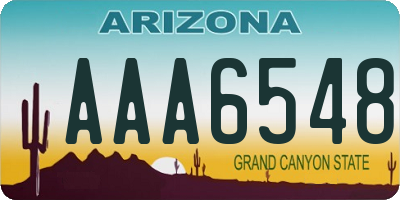 ARIZONA

AAA6548

GRAND CANYON STATE